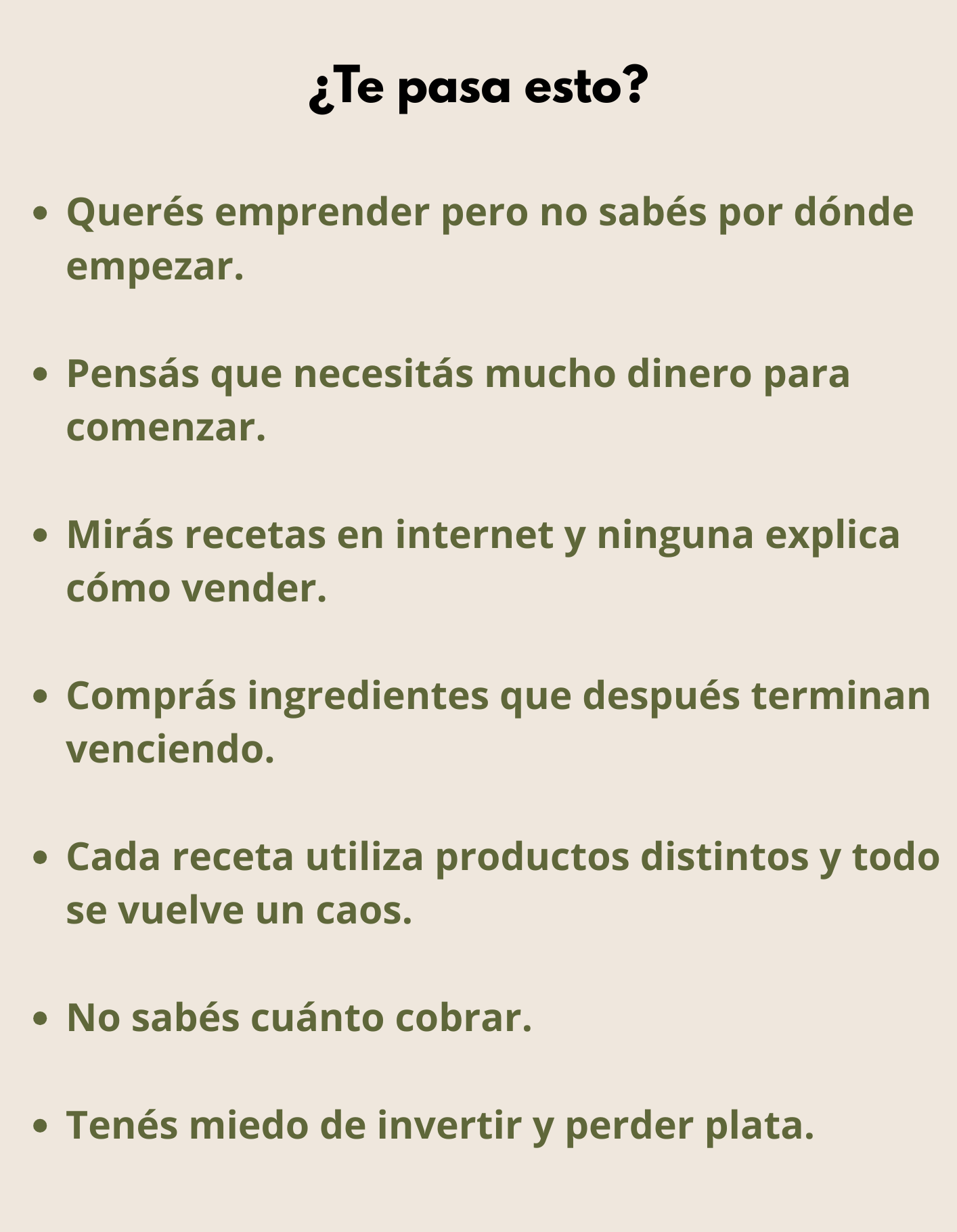 ¿Te pasa esto?

• Querés emprender pero no sabés por dónde empezar.

• Pensás que necesitás mucho dinero para comenzar.

• Mirás recetas en internet y ninguna explica cómo vender.

• Comprás ingredientes que después terminan venciendo.

• Cada receta utiliza productos distintos y todo se vuelve un caos.

• No sabés cuánto cobrar.

• Tenés miedo de invertir y perder plata.